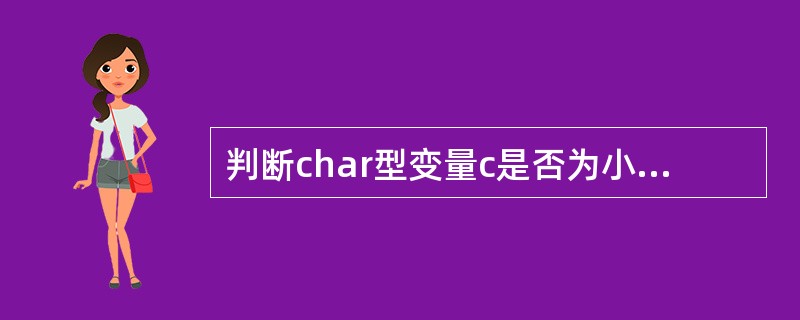 判断char型变量c是否为小...